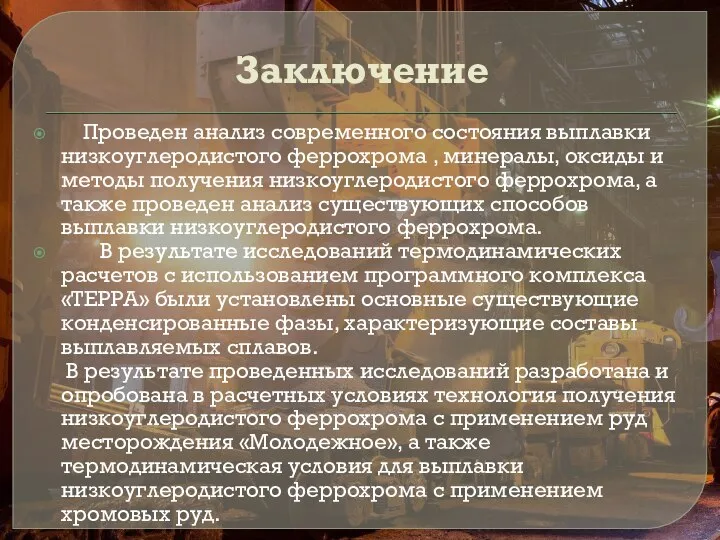 Заключение

Проведен анализ современного состояния выплавки низкоуглеродистого феррохрома , минералы, оксиды и методы получения низкоуглеродистого феррохрома, а также проведен анализ существующих способов выплавки низкоуглеродистого феррохрома.

В результате исследований термодинамических расчетов с использованием программного комплекса «ТЕРРА» были установлены основные существующие конденсированные фазы, характеризующие составы выплавляемых сплавов.

В результате проведенных исследований разработана и опробована в расчетных условиях технология получения низкоуглеродистого феррохрома с применением руд месторождения «Молодежное», а также термодинамическая условия для выплавки низкоуглеродистого феррохрома с применением хромовых руд.